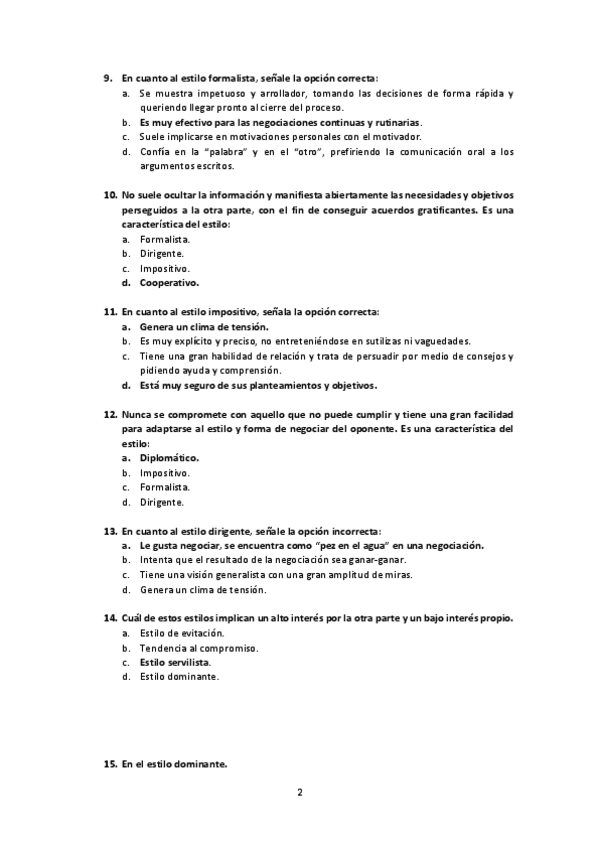 9. En cuanto al estilo formalista, señale la opción correcta:
a. Se muestra impetuoso y arrollador, tomando las decisiones de forma rápida y queriendo llegar pronto al cierre del proceso.
b. Es muy efectivo para las negociaciones continuas y rutinarias.
c. Suele implicarse en motivaciones personales con el motivador.
d. Confía en la "palabra" y en el "otro", prefiriendo la comunicación oral a los argumentos escritos.

10. No suele ocultar la información y manifiesta abiertamente las necesidades y objetivos perseguidos a la otra parte, con el fin de conseguir acuerdos gratificantes. Es una característica del estilo:
a. Formalista.
b. Dirigente.
c. Impositivo.
d. Cooperativo.

11. En cuanto al estilo impositivo, señala la opción correcta:
a. Genera un clima de tensión.
b. Es muy explícito y preciso, no entreteniéndose en sutilizas ni vaguedades.
c. Tiene una gran habilidad de relación y trata de persuadir por medio de consejos y pidiendo ayuda y comprensión.
d. Está muy seguro de sus planteamientos y objetivos.

12. Nunca se compromete con aquello que no puede cumplir y tiene una gran facilidad para adaptarse al estilo y forma de negociar del oponente. Es una característica del estilo:
a. Diplomático.
b. Impositivo.
c. Formalista.
d. Dirigente.

13. En cuanto al estilo dirigente, señale la opción incorrecta:
a. Le gusta negociar, se encuentra como "pez en el agua" en una negociación.
b. Intenta que el resultado de la negociación sea ganar-ganar.
c. Tiene una visión generalista con una gran amplitud de miras.
d. Genera un clima de tensión.

14. Cuál de estos estilos implican un alto interés por la otra parte y un bajo interés propio.
a. Estilo de evitación.
b. Tendencia al compromiso.
c. Estilo servilista.
d. Estilo dominante.

15. En el estilo dominante.

2